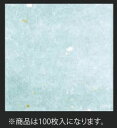 ※商品は100枚入になります。